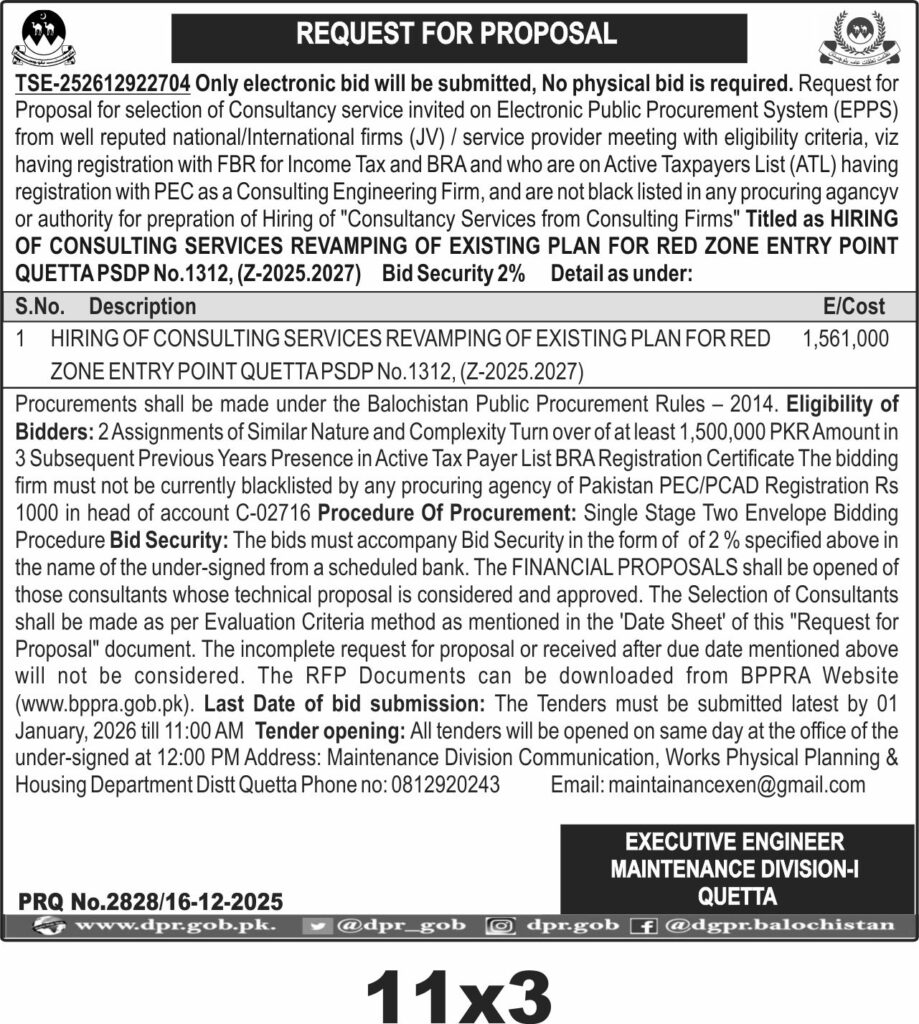 REQUEST FOR PROPOSAL

TSE-252612922704 Only electronic bid will be submitted, No physical bid is required. Request for Proposal for selection of Consultancy service invited on Electronic Public Procurement System (EPPS) from well reputed national/International firms (JV) / service provider meeting with eligibility criteria, viz having registration with FBR for Income Tax and BRA and who are on Active Taxpayers List (ATL) having registration with PEC as a Consulting Engineering Firm, and are not black listed in any procuring agancyv or authority for prepration of Hiring of "Consultancy Services from Consulting Firms" Titled as HIRING OF CONSULTING SERVICES REVAMPING OF EXISTING PLAN FOR RED ZONE ENTRY POINT QUETTA PSDP No.1312, (Z-2025.2027) Bid Security 2% Detail as under:

| S.No. | Description | E/Cost |
|---|---|---|
| 1 | HIRING OF CONSULTING SERVICES REVAMPING OF EXISTING PLAN FOR RED ZONE ENTRY POINT QUETTA PSDP No.1312, (Z-2025.2027) | 1,561,000 |

Procurements shall be made under the Balochistan Public Procurement Rules – 2014. Eligibility of Bidders: 2 Assignments of Similar Nature and Complexity Turn over of at least 1,500,000 PKR Amount in 3 Subsequent Previous Years Presence in Active Tax Payer List BRA Registration Certificate The bidding firm must not be currently blacklisted by any procuring agency of Pakistan PEC/PCAD Registration Rs 1000 in head of account C-02716 Procedure Of Procurement: Single Stage Two Envelope Bidding Procedure Bid Security: The bids must accompany Bid Security in the form of of 2 % specified above in the name of the under-signed from a scheduled bank. The FINANCIAL PROPOSALS shall be opened of those consultants whose technical proposal is considered and approved. The Selection of Consultants shall be made as per Evaluation Criteria method as mentioned in the 'Date Sheet' of this "Request for Proposal" document. The incomplete request for proposal or received after due date mentioned above will not be considered. The RFP Documents can be downloaded from BPPRA Website (www.bppra.gob.pk). Last Date of bid submission: The Tenders must be submitted latest by 01 January, 2026 till 11:00 AM Tender opening: All tenders will be opened on same day at the office of the under-signed at 12:00 PM Address: Maintenance Division Communication, Works Physical Planning & Housing Department Distt Quetta Phone no: 0812920243 Email: maintainancexen@gmail.com

EXECUTIVE ENGINEER
MAINTENANCE DIVISION-I
QUETTA

PRQ No.2828/16-12-2025

www.dpr.gob.pk. @dpr_gob dpr.gob @dgpr.balochistan

11x3